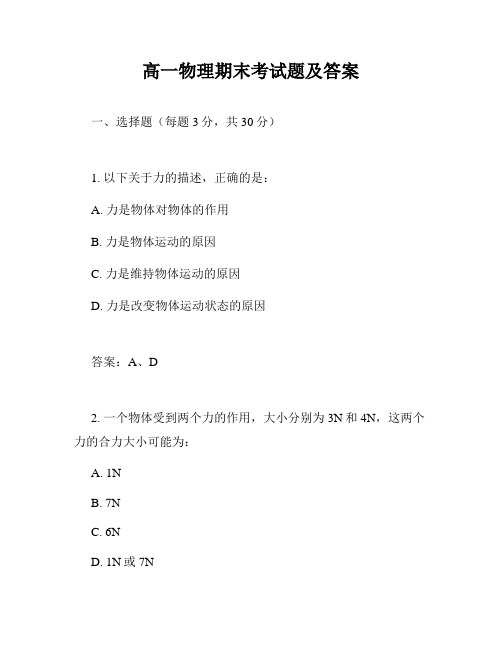 高一物理期末考试题及答案

一、选择题（每题 3 分，共 30 分）

1. 以下关于力的描述，正确的是：

A. 力是物体对物体的作用

B. 力是物体运动的原因

C. 力是维持物体运动的原因

D. 力是改变物体运动状态的原因

答案：A、D

2. 一个物体受到两个力的作用，大小分别为 3N 和 4N，这两个力的合力大小可能为：

A. 1N

B. 7N

C. 6N

D. 1N 或 7N